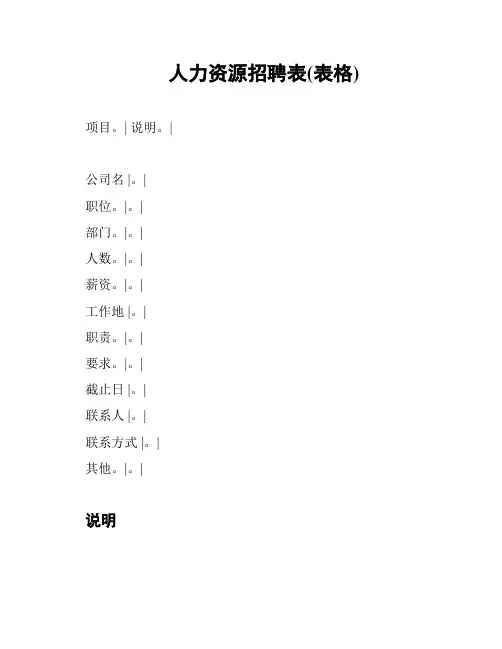 人力资源招聘表(表格)

项目。| 说明。|

公司名 |。|

职位。|。|

部门。|。|

人数。|。|

薪资。|。|

工作地 |。|

职责。|。|

要求。|。|

截止日 |。|

联系人 |。|

联系方式 |。|

其他。|。|

说明